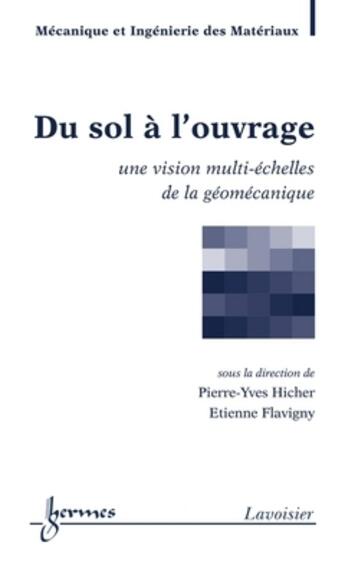 Mécanique et Ingénierie des Matériaux

Du sol à l'ouvrage

une vision multi-échelles de la géomécanique

sous la direction de
Pierre-Yves Hicher
Etienne Flavigny

hermes

Lavoisier